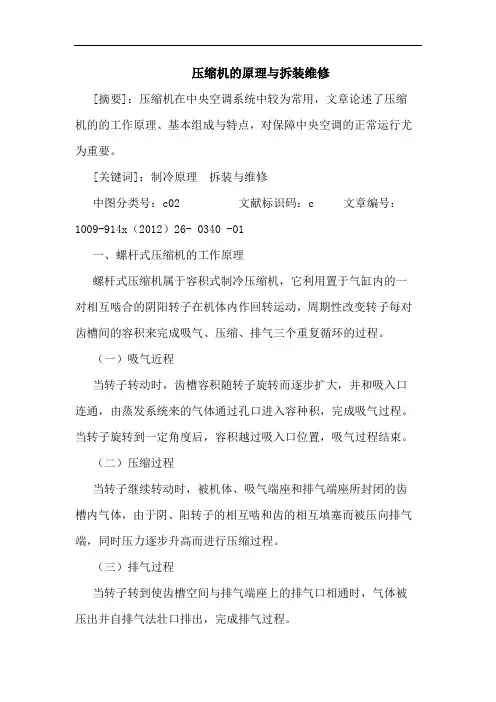 压缩机的原理与拆装维修

[摘要]：压缩机在中央空调系统中较为常用，文章论述了压缩机的的工作原理、基本组成与特点，对保障中央空调的正常运行尤为重要。

[关键词]：制冷原理　拆装与维修

中图分类号：c02　　　文献标识码：c　　文章编号：1009-914x（2012）26- 0340 -01

一、螺杆式压缩机的工作原理

螺杆式压缩机属于容积式制冷压缩机，它利用置于气缸内的一对相互啮合的阴阳转子在机体内作回转运动，周期性改变转子每对齿槽间的容积来完成吸气、压缩、排气三个重复循环的过程。

（一）吸气近程

当转子转动时，齿槽容积随转子旋转而逐步扩大，并和吸入口连通，由蒸发系统来的气体通过孔口进入容种积，完成吸气过程。当转子旋转到一定角度后，容积越过吸入口位置，吸气过程结束。

（二）压缩过程

当转子继续转动时，被机体、吸气端座和排气端座所封闭的齿槽内气体，由于阴、阳转子的相互啮和齿的相互填塞而被压向排气端，同时压力逐步升高而进行压缩过程。

（三）排气过程

当转子转到使齿槽空间与排气端座上的排气口相通时，气体被压出并自排气法壮口排出，完成排气过程。